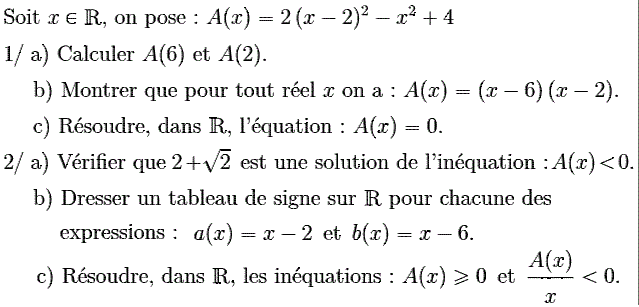 Soit $x \in \mathbb{R}$, on pose : $A(x) = 2(x-2)^2 - x^2 + 4$

1/ a) Calculer $A(6)$ et $A(2)$.

b) Montrer que pour tout réel $x$ on a : $A(x) = (x-6)(x-2)$.

c) Résoudre, dans $\mathbb{R}$, l'équation : $A(x) = 0$.

2/ a) Vérifier que $2+\sqrt{2}$ est une solution de l'inéquation : $A(x) < 0$.

b) Dresser un tableau de signe sur $\mathbb{R}$ pour chacune des expressions : $a(x) = x - 2$ et $b(x) = x - 6$.

c) Résoudre, dans $\mathbb{R}$, les inéquations : $A(x) \geqslant 0$ et $\frac{A(x)}{x} < 0$.